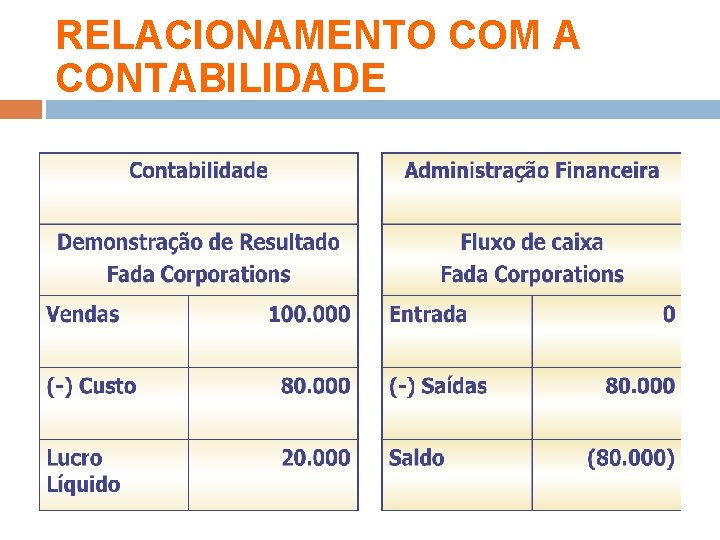 RELACIONAMENTO COM A CONTABILIDADE

| Contabilidade | |
|---|---|
| Demonstração de Resultado Fada Corporations | |
| Vendas | 100.000 |
| (-) Custo | 80.000 |
| Lucro Líquido | 20.000 |

| Administração Financeira | |
|---|---|
| Fluxo de caixa Fada Corporations | |
| Entrada | 0 |
| (-) Saídas | 80.000 |
| Saldo | (80.000) |